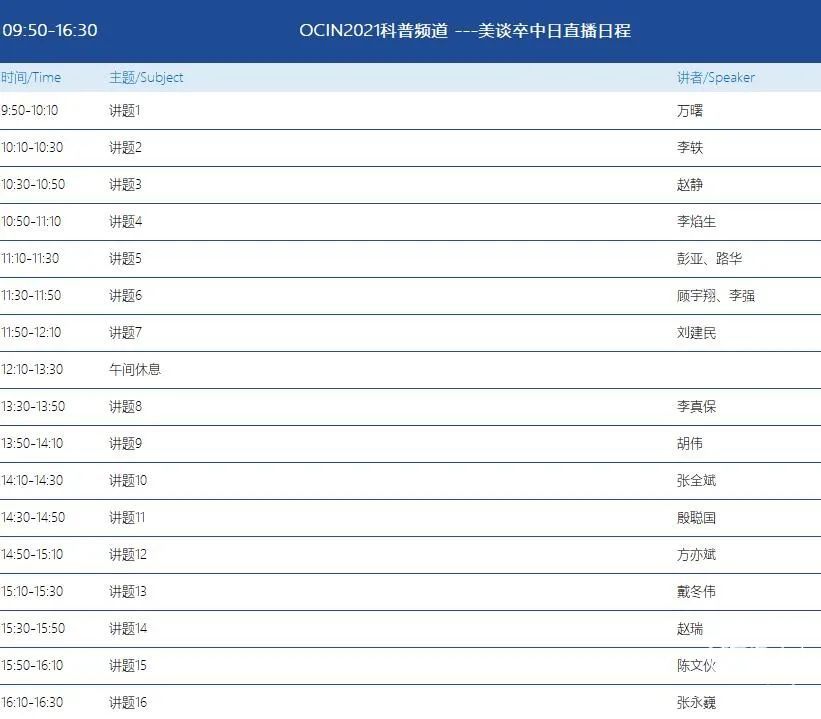 09:50-16:30 OCIN2021科普频道 ---美谈卒中日直播日程

| 时间/Time | 主题/Subject | 讲者/Speaker |
|---|---|---|
| 9:50-10:10 | 讲题1 | 万曙 |
| 10:10-10:30 | 讲题2 | 李轶 |
| 10:30-10:50 | 讲题3 | 赵静 |
| 10:50-11:10 | 讲题4 | 李焰生 |
| 11:10-11:30 | 讲题5 | 彭亚、路华 |
| 11:30-11:50 | 讲题6 | 顾宇翔、李强 |
| 11:50-12:10 | 讲题7 | 刘建民 |
| 12:10-13:30 | 午间休息 | |
| 13:30-13:50 | 讲题8 | 李真保 |
| 13:50-14:10 | 讲题9 | 胡伟 |
| 14:10-14:30 | 讲题10 | 张全斌 |
| 14:30-14:50 | 讲题11 | 殷聪国 |
| 14:50-15:10 | 讲题12 | 方亦斌 |
| 15:10-15:30 | 讲题13 | 戴冬伟 |
| 15:30-15:50 | 讲题14 | 赵瑞 |
| 15:50-16:10 | 讲题15 | 陈文伙 |
| 16:10-16:30 | 讲题16 | 张永巍 |